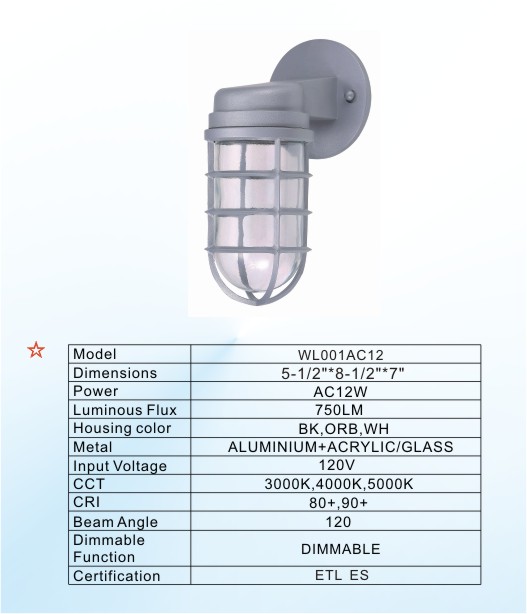 ☆

| Model | WL001AC12 |
|---|---|
| Dimensions | 5-1/2"*8-1/2"*7" |
| Power | AC12W |
| Luminous Flux | 750LM |
| Housing color | BK,ORB,WH |
| Metal | ALUMINIUM+ACRYLIC/GLASS |
| Input Voltage | 120V |
| CCT | 3000K,4000K,5000K |
| CRI | 80+,90+ |
| Beam Angle | 120 |
| Dimmable Function | DIMMABLE |
| Certification | ETL ES |